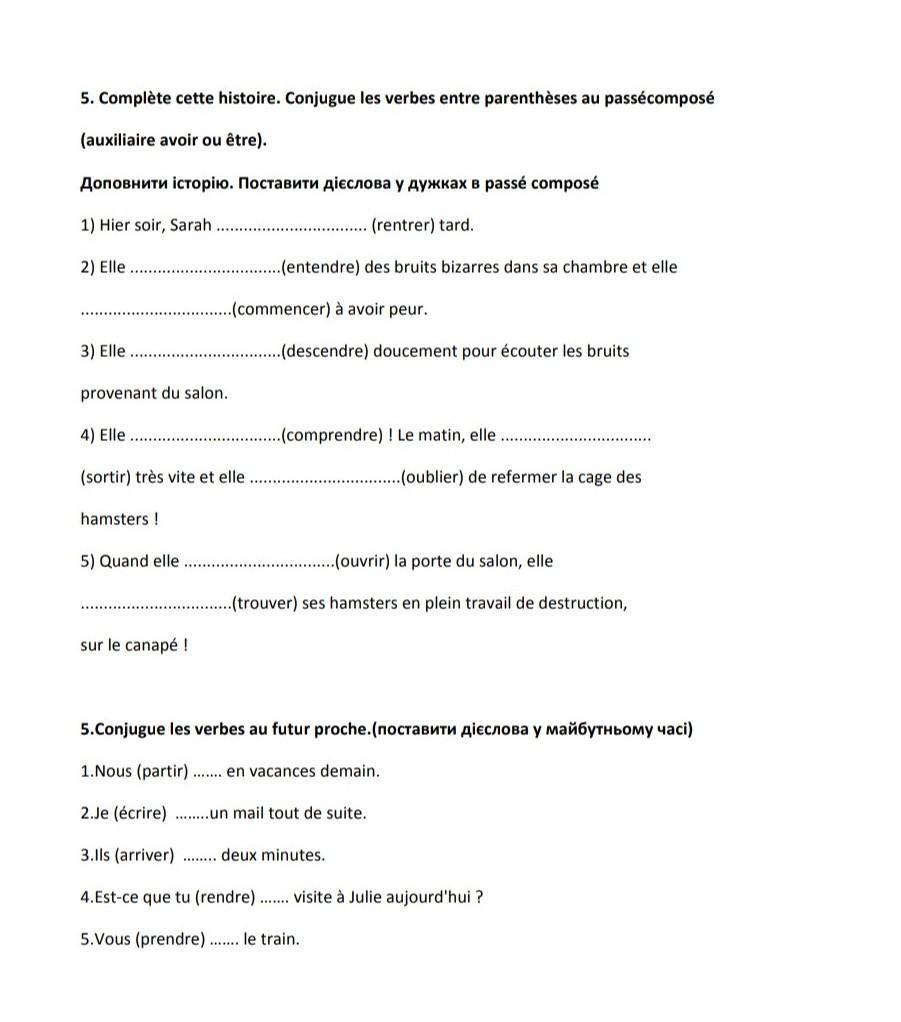 5. Complète cette histoire. Conjugue les verbes entre parenthèses au passécomposé (auxiliaire avoir ou être).

Доповнити історію. Поставити дієслова у дужках в passé composé

1) Hier soir, Sarah ................................ (rentrer) tard.

2) Elle ................................(entendre) des bruits bizarres dans sa chambre et elle ................................(commencer) à avoir peur.

3) Elle ................................(descendre) doucement pour écouter les bruits provenant du salon.

4) Elle ................................(comprendre) ! Le matin, elle ................................ (sortir) très vite et elle ................................(oublier) de refermer la cage des hamsters !

5) Quand elle ................................(ouvrir) la porte du salon, elle ................................(trouver) ses hamsters en plein travail de destruction, sur le canapé !

5.Conjugue les verbes au futur proche.(поставити дієслова у майбутньому часі)

1.Nous (partir) ....... en vacances demain.

2.Je (écrire) ........un mail tout de suite.

3.Ils (arriver) ........ deux minutes.

4.Est-ce que tu (rendre) ....... visite à Julie aujourd'hui ?

5.Vous (prendre) ....... le train.